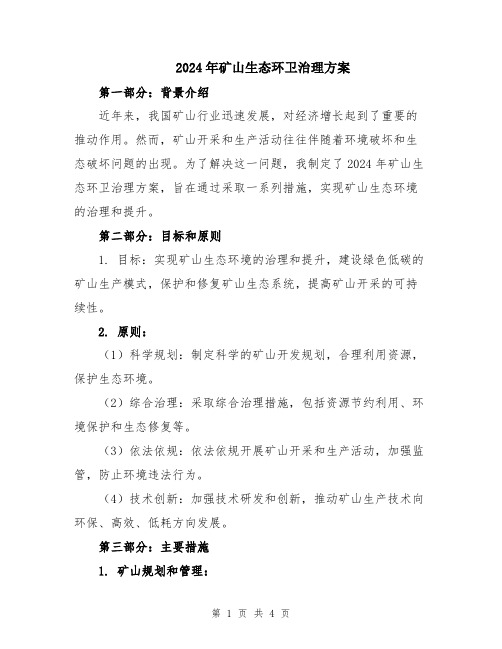 2024年矿山生态环卫治理方案

第一部分：背景介绍

近年来，我国矿山行业迅速发展，对经济增长起到了重要的推动作用。然而，矿山开采和生产活动往往伴随着环境破坏和生态破坏问题的出现。为了解决这一问题，我制定了2024年矿山生态环卫治理方案，旨在通过采取一系列措施，实现矿山生态环境的治理和提升。

第二部分：目标和原则

1. 目标：实现矿山生态环境的治理和提升，建设绿色低碳的矿山生产模式，保护和修复矿山生态系统，提高矿山开采的可持续性。

2. 原则：

（1）科学规划：制定科学的矿山开发规划，合理利用资源，保护生态环境。

（2）综合治理：采取综合治理措施，包括资源节约利用、环境保护和生态修复等。

（3）依法依规：依法依规开展矿山开采和生产活动，加强监管，防止环境违法行为。

（4）技术创新：加强技术研发和创新，推动矿山生产技术向环保、高效、低耗方向发展。

第三部分：主要措施

1. 矿山规划和管理：

第 1 页 共 4 页